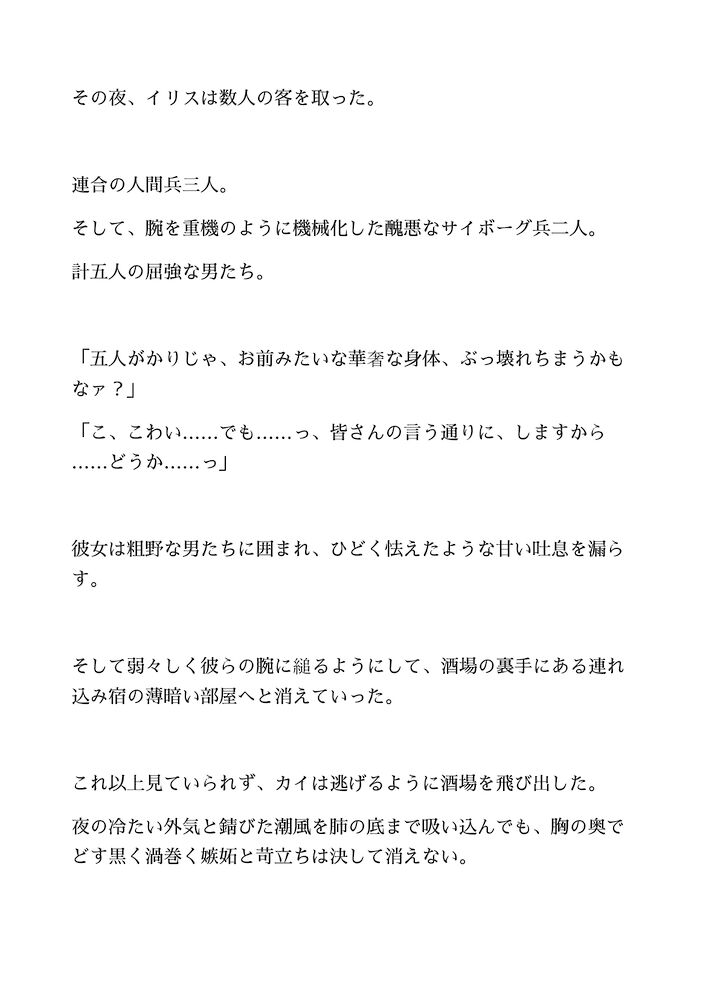 その夜、イリスは数人の客を取った。

連合の人間兵三人。

そして、腕を重機のように機械化した醜悪なサイボーグ兵二人。

計五人の屈強な男たち。

「五人がかりじゃ、お前みたいな華奢な身体、ぶっ壊れちまうかもなァ？」

「こ、こわい……でも……っ、皆さんの言う通りに、しますから……どうか……っ」

彼女は粗野な男たちに囲まれ、ひどく怯えたような甘い吐息を漏らす。

そして弱々しく彼らの腕に縋るようにして、酒場の裏手にある連れ込み宿の薄暗い部屋へと消えていった。

これ以上見ていられず、カイは逃げるように酒場を飛び出した。

夜の冷たい外気と錆びた潮風を肺の底まで吸い込んでも、胸の奥でどす黒く渦巻く嫉妬と苛立ちは決して消えない。